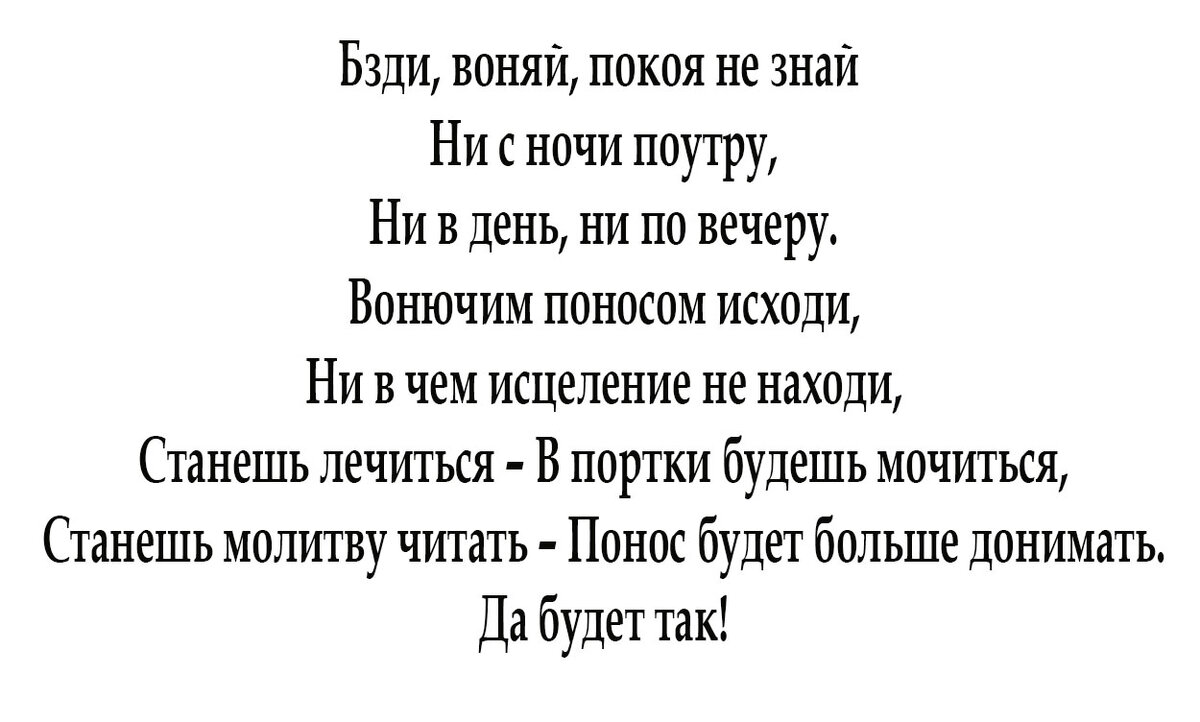 Бзди, воняй, покоя не знай
Ни с ночи поутру,
Ни в день, ни по вечеру.
Вонючим поносом исходи,
Ни в чем исцеление не находи,
Станешь лечиться - В портки будешь мочиться,
Станешь молитву читать - Понос будет больше донимать.
Да будет так!